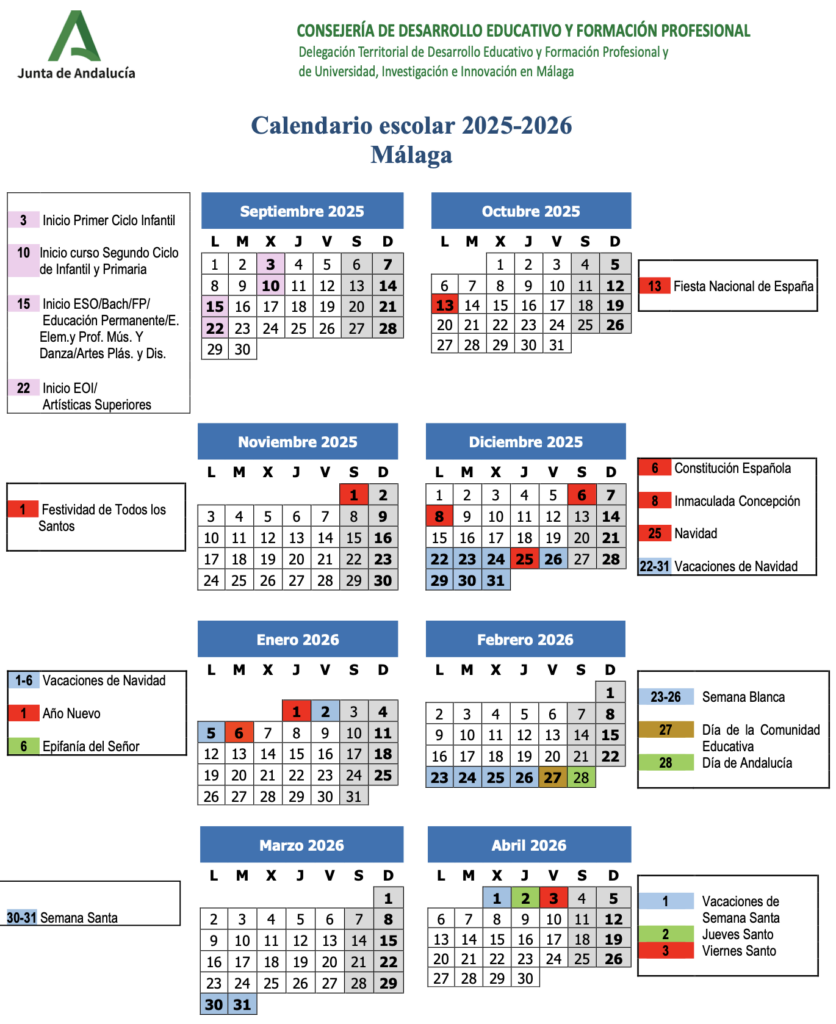 Junta de Andalucía

CONSEJERÍA DE DESARROLLO EDUCATIVO Y FORMACIÓN PROFESIONAL
Delegación Territorial de Desarrollo Educativo y Formación Profesional y de Universidad, Investigación e Innovación en Málaga

Calendario escolar 2025-2026
Málaga

3 Inicio Primer Ciclo Infantil

10 Inicio curso Segundo Ciclo de Infantil y Primaria

15 Inicio ESO/Bach/FP/ Educación Permanente/E. Elem.y Prof. Mús. Y Danza/Artes Plás. y Dis.

22 Inicio EOI/ Artísticas Superiores

Septiembre 2025

| L | M | X | J | V | S | D |
|---|---|---|---|---|---|---|
| 1 | 2 | 3 | 4 | 5 | 6 | 7 |
| 8 | 9 | 10 | 11 | 12 | 13 | 14 |
| 15 | 16 | 17 | 18 | 19 | 20 | 21 |
| 22 | 23 | 24 | 25 | 26 | 27 | 28 |
| 29 | 30 | | | | | |

Octubre 2025

| L | M | X | J | V | S | D |
|---|---|---|---|---|---|---|
| | | 1 | 2 | 3 | 4 | 5 |
| 6 | 7 | 8 | 9 | 10 | 11 | 12 |
| 13 | 14 | 15 | 16 | 17 | 18 | 19 |
| 20 | 21 | 22 | 23 | 24 | 25 | 26 |
| 27 | 28 | 29 | 30 | 31 | | |

13 Fiesta Nacional de España

1 Festividad de Todos los Santos

Noviembre 2025

| L | M | X | J | V | S | D |
|---|---|---|---|---|---|---|
| | | | | | 1 | 2 |
| 3 | 4 | 5 | 6 | 7 | 8 | 9 |
| 10 | 11 | 12 | 13 | 14 | 15 | 16 |
| 17 | 18 | 19 | 20 | 21 | 22 | 23 |
| 24 | 25 | 26 | 27 | 28 | 29 | 30 |

Diciembre 2025

| L | M | X | J | V | S | D |
|---|---|---|---|---|---|---|
| 1 | 2 | 3 | 4 | 5 | 6 | 7 |
| 8 | 9 | 10 | 11 | 12 | 13 | 14 |
| 15 | 16 | 17 | 18 | 19 | 20 | 21 |
| 22 | 23 | 24 | 25 | 26 | 27 | 28 |
| 29 | 30 | 31 | | | | |

6 Constitución Española
8 Inmaculada Concepción
25 Navidad
22-31 Vacaciones de Navidad

1-6 Vacaciones de Navidad
1 Año Nuevo
6 Epifanía del Señor

Enero 2026

| L | M | X | J | V | S | D |
|---|---|---|---|---|---|---|
| | | | 1 | 2 | 3 | 4 |
| 5 | 6 | 7 | 8 | 9 | 10 | 11 |
| 12 | 13 | 14 | 15 | 16 | 17 | 18 |
| 19 | 20 | 21 | 22 | 23 | 24 | 25 |
| 26 | 27 | 28 | 29 | 30 | 31 | |

Febrero 2026

| L | M | X | J | V | S | D |
|---|---|---|---|---|---|---|
| | | | | | | 1 |
| 2 | 3 | 4 | 5 | 6 | 7 | 8 |
| 9 | 10 | 11 | 12 | 13 | 14 | 15 |
| 16 | 17 | 18 | 19 | 20 | 21 | 22 |
| 23 | 24 | 25 | 26 | 27 | 28 | |

23-26 Semana Blanca
27 Día de la Comunidad Educativa
28 Día de Andalucía

30-31 Semana Santa

Marzo 2026

| L | M | X | J | V | S | D |
|---|---|---|---|---|---|---|
| | | | | | | 1 |
| 2 | 3 | 4 | 5 | 6 | 7 | 8 |
| 9 | 10 | 11 | 12 | 13 | 14 | 15 |
| 16 | 17 | 18 | 19 | 20 | 21 | 22 |
| 23 | 24 | 25 | 26 | 27 | 28 | 29 |
| 30 | 31 | | | | | |

Abril 2026

| L | M | X | J | V | S | D |
|---|---|---|---|---|---|---|
| | | 1 | 2 | 3 | 4 | 5 |
| 6 | 7 | 8 | 9 | 10 | 11 | 12 |
| 13 | 14 | 15 | 16 | 17 | 18 | 19 |
| 20 | 21 | 22 | 23 | 24 | 25 | 26 |
| 27 | 28 | 29 | 30 | | | |

1 Vacaciones de Semana Santa
2 Jueves Santo
3 Viernes Santo